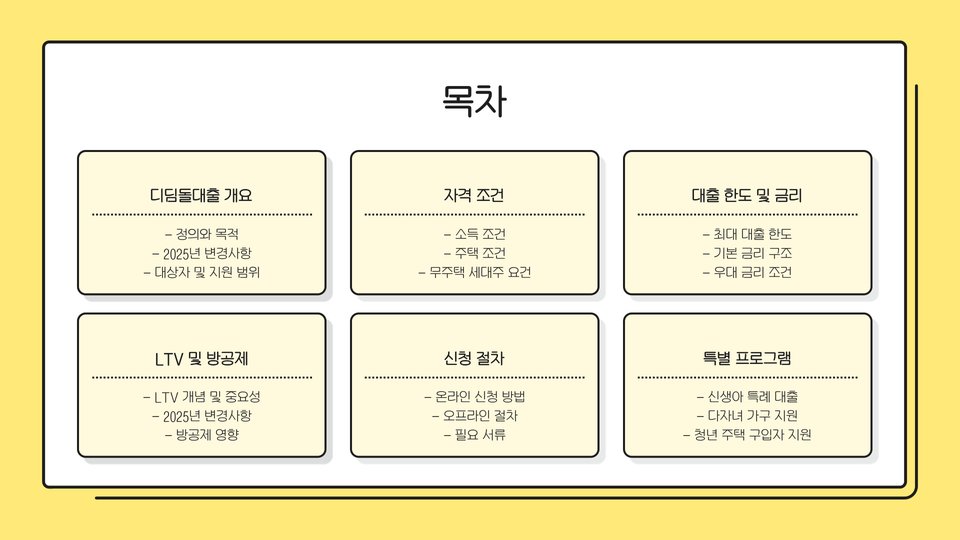 목차

디딤돌대출 개요

- 정의와 목적
- 2025년 변경사항
- 대상자 및 지원 범위

자격 조건

- 소득 조건
- 주택 조건
- 무주택 세대주 요건

대출 한도 및 금리

- 최대 대출 한도
- 기본 금리 구조
- 우대 금리 조건

LTV 및 방공제

- LTV 개념 및 중요성
- 2025년 변경사항
- 방공제 영향

신청 절차

- 온라인 신청 방법
- 오프라인 절차
- 필요 서류

특별 프로그램

- 신생아 특례 대출
- 다자녀 가구 지원
- 청년 주택 구입자 지원